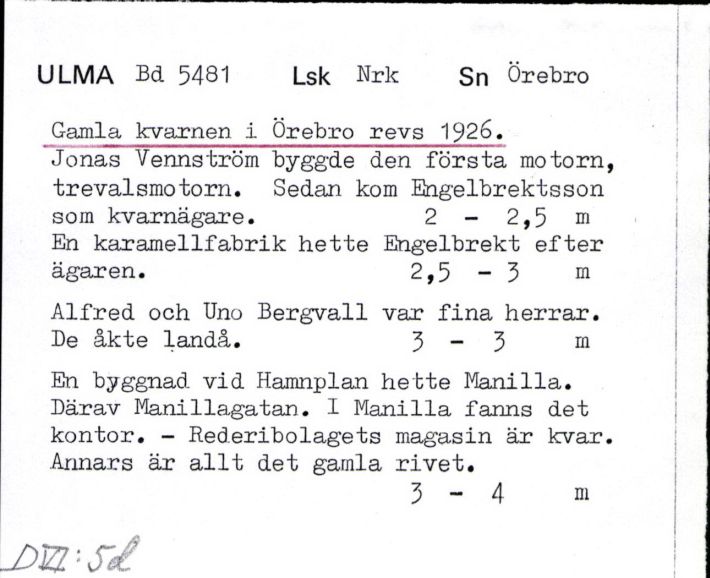 ULMA Bd 5481 Lsk Nrk Sn Örebro

Gamla kvarnen i Örebro revs 1926.
Jonas Vennström byggde den första motorn, trevalsmotorn. Sedan kom Engelbrektsson som kvarnägare. 2 - 2,5 m
En karamellfabrik hette Engelbrekt efter ägaren. 2,5 - 3 m

Alfred och Uno Bergvall var fina herrar. De åkte landå. 3 - 3 m

En byggnad vid Hamnplan hette Manilla. Därav Manillagatan. I Manilla fanns det kontor. - Rederibolagets magasin är kvar. Annars är allt det gamla rivet.
3 - 4 m

DVI:5d